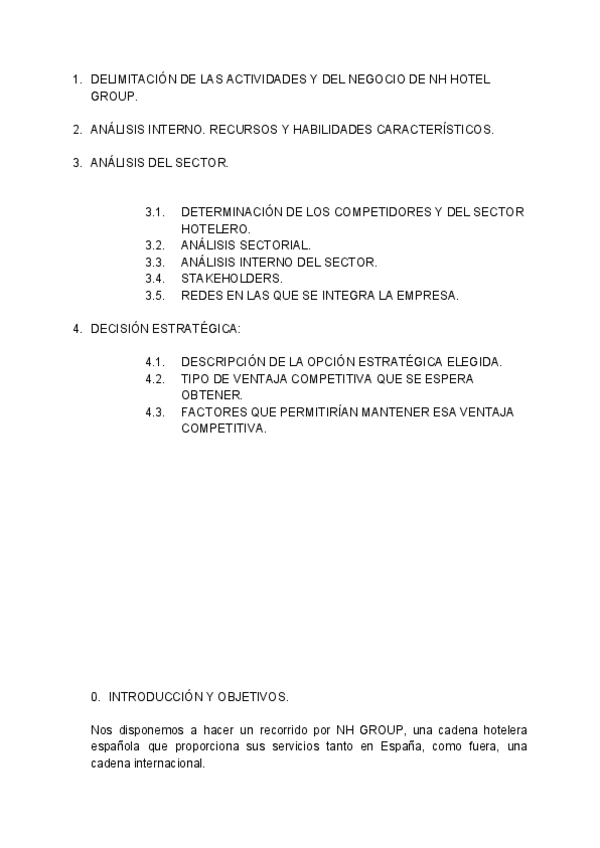 1. DELIMITACIÓN DE LAS ACTIVIDADES Y DEL NEGOCIO DE NH HOTEL GROUP.

2. ANÁLISIS INTERNO. RECURSOS Y HABILIDADES CARACTERÍSTICOS.

3. ANÁLISIS DEL SECTOR.

3.1. DETERMINACIÓN DE LOS COMPETIDORES Y DEL SECTOR HOTELERO.
3.2. ANÁLISIS SECTORIAL.
3.3. ANÁLISIS INTERNO DEL SECTOR.
3.4. STAKEHOLDERS.
3.5. REDES EN LAS QUE SE INTEGRA LA EMPRESA.

4. DECISIÓN ESTRATÉGICA:

4.1. DESCRIPCIÓN DE LA OPCIÓN ESTRATÉGICA ELEGIDA.
4.2. TIPO DE VENTAJA COMPETITIVA QUE SE ESPERA OBTENER.
4.3. FACTORES QUE PERMITIRÍAN MANTENER ESA VENTAJA COMPETITIVA.

0. INTRODUCCIÓN Y OBJETIVOS.

Nos disponemos a hacer un recorrido por NH GROUP, una cadena hotelera española que proporciona sus servicios tanto en España, como fuera, una cadena internacional.